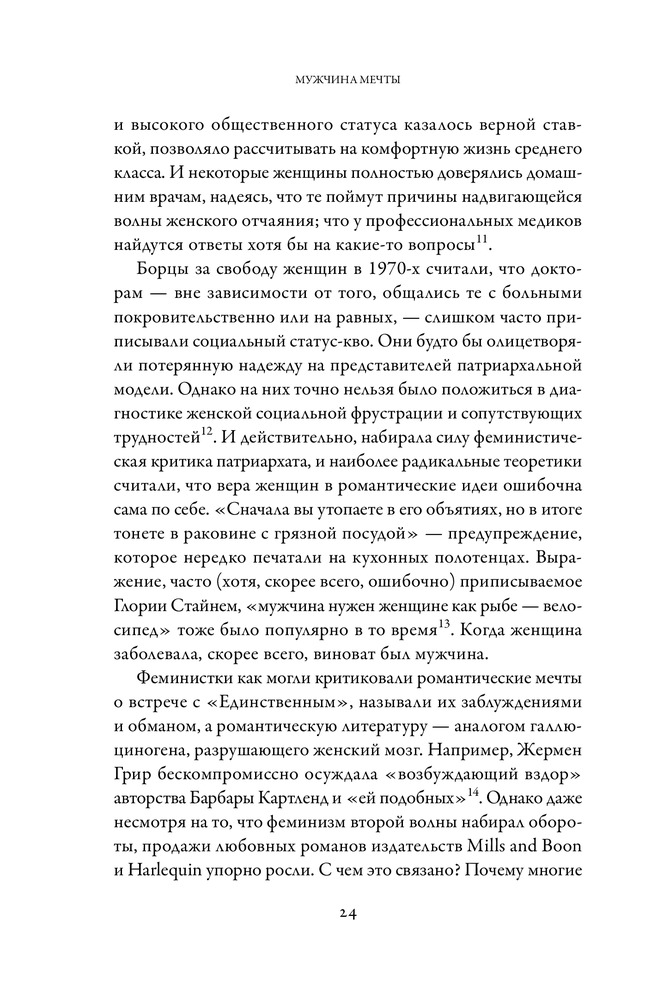 МУЖЧИНА МЕЧТЫ

и высокого общественного статуса казалось верной ставкой, позволяло рассчитывать на комфортную жизнь среднего класса. И некоторые женщины полностью доверялись домашним врачам, надеясь, что те поймут причины надвигающейся волны женского отчаяния; что у профессиональных медиков найдутся ответы хотя бы на какие-то вопросы$^{11}$.

Борцы за свободу женщин в 1970-х считали, что докторам — вне зависимости от того, общались те с больными покровительственно или на равных, — слишком часто приписывали социальный статус-кво. Они будто бы олицетворяли потерянную надежду на представителей патриархальной модели. Однако на них точно нельзя было положиться в диагностике женской социальной фрустрации и сопутствующих трудностей$^{12}$. И действительно, набирала силу феминистическая критика патриархата, и наиболее радикальные теоретики считали, что вера женщин в романтические идеи ошибочна сама по себе. «Сначала вы утопаете в его объятиях, но в итоге тонете в раковине с грязной посудой» — предупреждение, которое нередко печатали на кухонных полотенцах. Выражение, часто (хотя, скорее всего, ошибочно) приписываемое Глории Стайнем, «мужчина нужен женщине как рыбе — велосипед» тоже было популярно в то время$^{13}$. Когда женщина заболевала, скорее всего, виноват был мужчина.

Феминистки как могли критиковали романтические мечты о встрече с «Единственным», называли их заблуждениями и обманом, а романтическую литературу — аналогом галлюциногена, разрушающего женский мозг. Например, Жермен Грир бескомпромиссно осуждала «возбуждающий вздор» авторства Барбары Картленд и «ей подобных»$^{14}$. Однако даже несмотря на то, что феминизм второй волны набирал обороты, продажи любовных романов издательств Mills and Boon и Harlequin упорно росли. С чем это связано? Почему многие

24